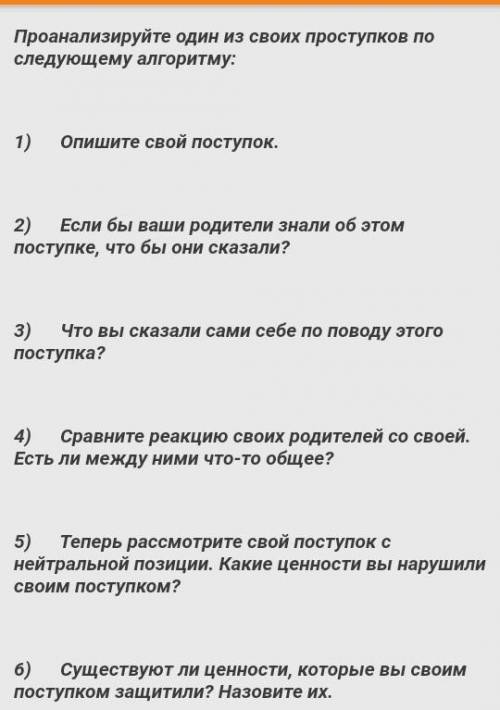 Проанализируйте один из своих проступков по следующему алгоритму:

1) Опишите свой поступок.

2) Если бы ваши родители знали об этом поступке, что бы они сказали?

3) Что вы сказали сами себе по поводу этого поступка?

4) Сравните реакцию своих родителей со своей. Есть ли между ними что-то общее?

5) Теперь рассмотрите свой поступок с нейтральной позиции. Какие ценности вы нарушили своим поступком?

6) Существуют ли ценности, которые вы своим поступком защитили? Назовите их.